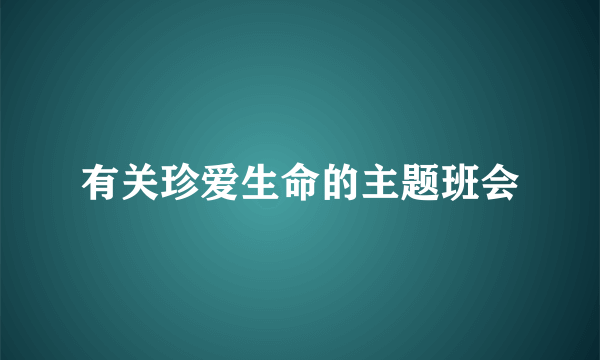 有关珍爱生命的主题班会